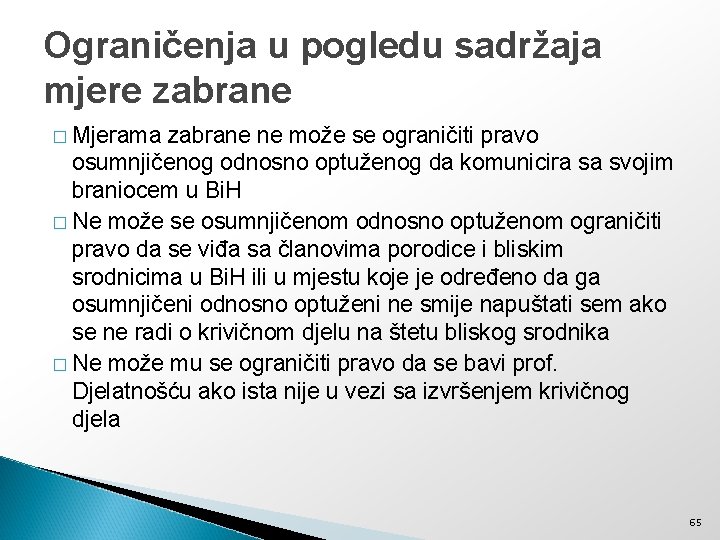 Ograničenja u pogledu sadržaja mjere zabrane

□ Mjerama zabrane ne može se ograničiti pravo osumnjičenog odnosno optuženog da komunicira sa svojim braniocem u BiH
□ Ne može se osumnjičenom odnosno optuženom ograničiti pravo da se viđa sa članovima porodice i bliskim srodnicima u BiH ili u mjestu koje je određeno da ga osumnjičeni odnosno optuženi ne smije napuštati sem ako se ne radi o krivičnom djelu na štetu bliskog srodnika
□ Ne može mu se ograničiti pravo da se bavi prof. Djelatnošću ako ista nije u vezi sa izvršenjem krivičnog djela

65